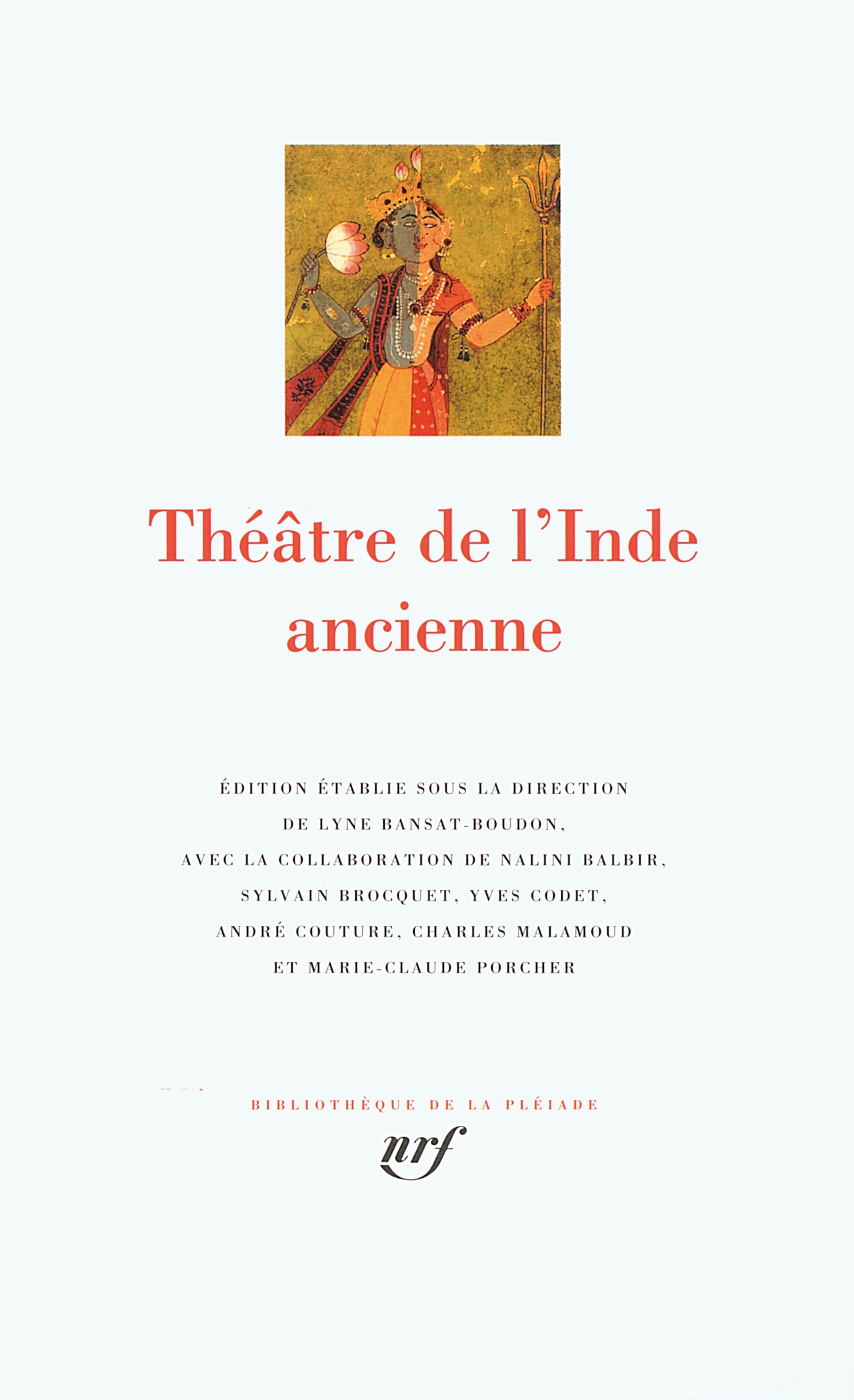 Théâtre de l'Inde ancienne

ÉDITION ÉTABLIE SOUS LA DIRECTION DE LYNE BANSAT-BOUDON, AVEC LA COLLABORATION DE NALINI BALBIR, SYLVAIN BROCQUET, YVES CODET, ANDRÉ COUTURE, CHARLES MALAMOUD ET MARIE-CLAUDE PORCHER

BIBLIOTHÈQUE DE LA PLÉIADE

nrf